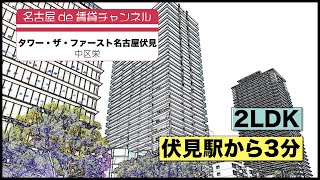 名古屋 de 賃貸チャンネル

タワー・ザ・ファースト名古屋伏見
中区栄

2LDK

伏見駅から3分